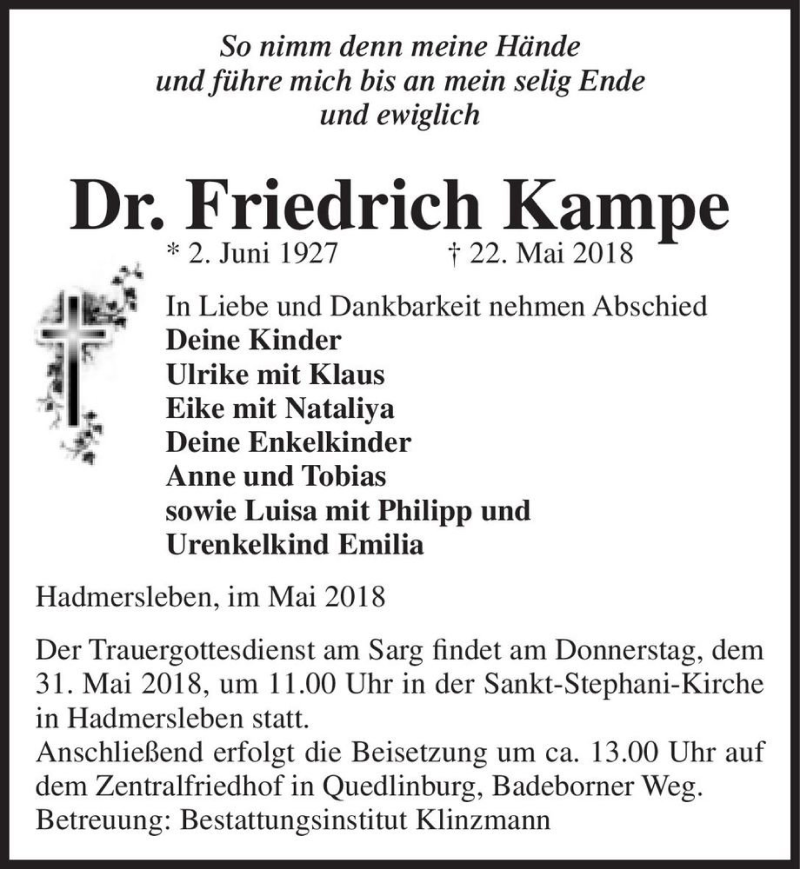 So nimm denn meine Hände
und führe mich bis an mein selig Ende
und ewiglich

Dr. Friedrich Kampe

* 2. Juni 1927 † 22. Mai 2018

In Liebe und Dankbarkeit nehmen Abschied
Deine Kinder
Ulrike mit Klaus
Eike mit Nataliya
Deine Enkelkinder
Anne und Tobias
sowie Luisa mit Philipp und
Urenkelkind Emilia

Hadmersleben, im Mai 2018

Der Trauergottesdienst am Sarg findet am Donnerstag, dem 31. Mai 2018, um 11.00 Uhr in der Sankt-Stephani-Kirche in Hadmersleben statt.
Anschließend erfolgt die Beisetzung um ca. 13.00 Uhr auf dem Zentralfriedhof in Quedlinburg, Badeborner Weg.
Betreuung: Bestattungsinstitut Klinzmann